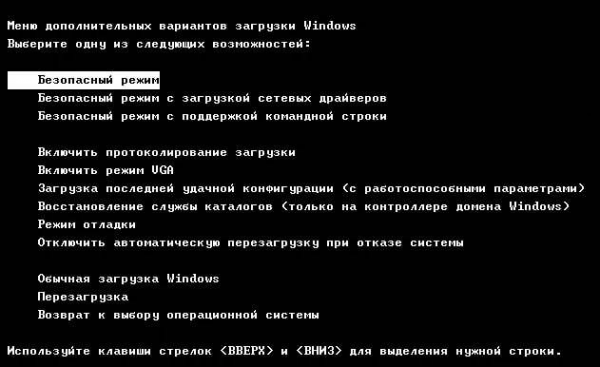 Меню дополнительных вариантов загрузки Windows
Выберите одну из следующих возможностей:

Безопасный режим
Безопасный режим с загрузкой сетевых драйверов
Безопасный режим с поддержкой командной строки

Включить протоколирование загрузки
Включить режим VGA
Загрузка последней удачной конфигурации (с работоспособными параметрами)
Восстановление службы каталогов (только на контроллере домена Windows)
Режим отладки
Отключить автоматическую перезагрузку при отказе системы

Обычная загрузка Windows
Перезагрузка
Возврат к выбору операционной системы

Используйте клавиши стрелок <ВВЕРХ> и <ВНИЗ> для выделения нужной строки.